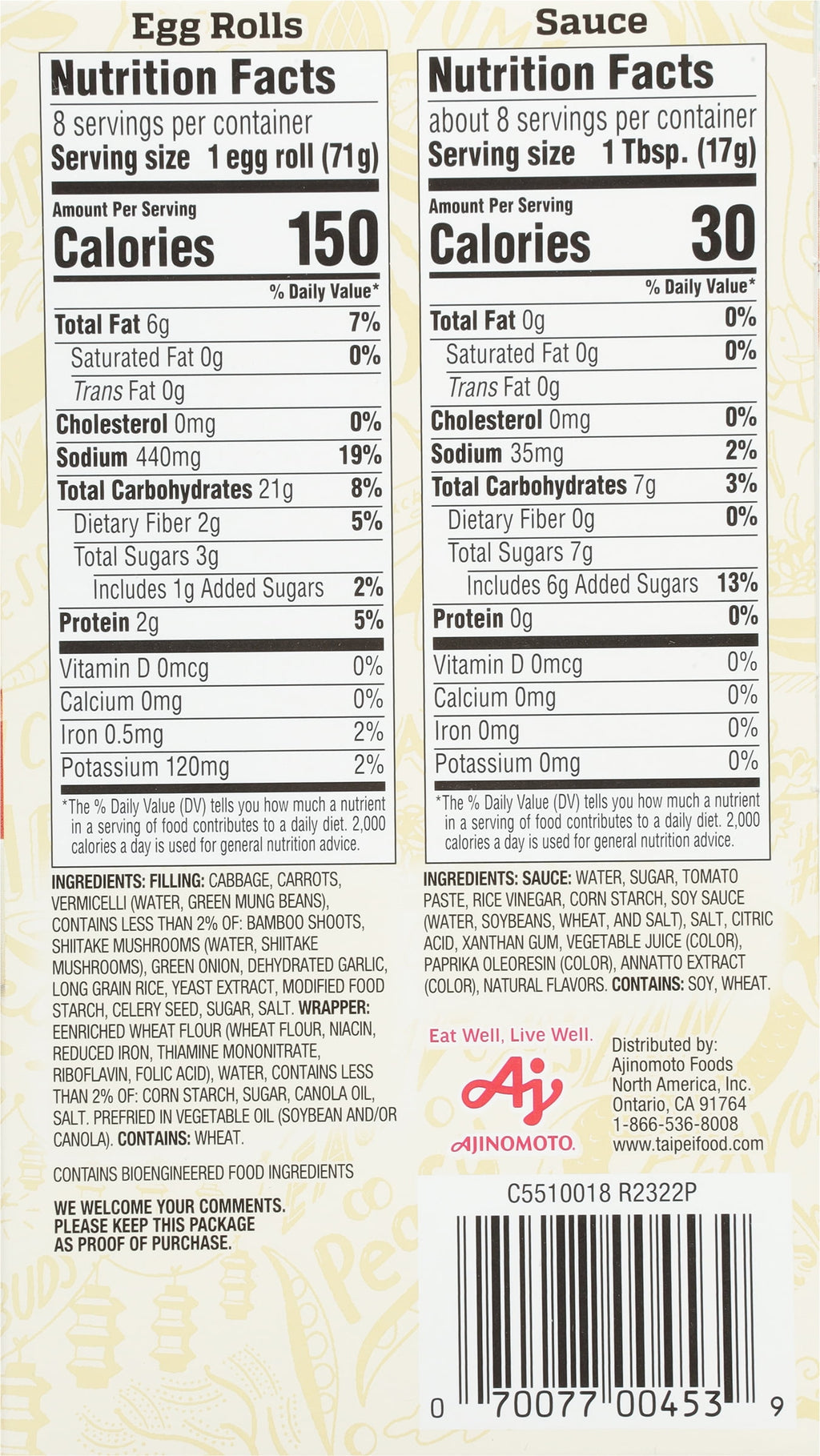 Egg Rolls

Nutrition Facts

8 servings per container
Serving size 1 egg roll (71g)

Amount Per Serving
Calories 150

% Daily Value*

Total Fat 6g 7%
Saturated Fat 0g 0%
Trans Fat 0g
Cholesterol 0mg 0%
Sodium 440mg 19%
Total Carbohydrates 21g 8%
Dietary Fiber 2g 5%
Total Sugars 3g
Includes 1g Added Sugars 2%
Protein 2g 5%

Vitamin D 0mcg 0%
Calcium 0mg 0%
Iron 0.5mg 2%
Potassium 120mg 2%

*The % Daily Value (DV) tells you how much a nutrient in a serving of food contributes to a daily diet. 2,000 calories a day is used for general nutrition advice.

INGREDIENTS: FILLING: CABBAGE, CARROTS, VERMICELLI (WATER, GREEN MUNG BEANS), CONTAINS LESS THAN 2% OF: BAMBOO SHOOTS, SHIITAKE MUSHROOMS (WATER, SHIITAKE MUSHROOMS), GREEN ONION, DEHYDRATED GARLIC, LONG GRAIN RICE, YEAST EXTRACT, MODIFIED FOOD STARCH, CELERY SEED, SUGAR, SALT. WRAPPER: EENRICHED WHEAT FLOUR (WHEAT FLOUR, NIACIN, REDUCED IRON, THIAMINE MONONITRATE, RIBOFLAVIN, FOLIC ACID), WATER, CONTAINS LESS THAN 2% OF: CORN STARCH, SUGAR, CANOLA OIL, SALT. PREFRIED IN VEGETABLE OIL (SOYBEAN AND/OR CANOLA). CONTAINS: WHEAT.

CONTAINS BIOENGINEERED FOOD INGREDIENTS

WE WELCOME YOUR COMMENTS.
PLEASE KEEP THIS PACKAGE
AS PROOF OF PURCHASE.

Sauce

Nutrition Facts

about 8 servings per container
Serving size 1 Tbsp. (17g)

Amount Per Serving
Calories 30

% Daily Value*

Total Fat 0g 0%
Saturated Fat 0g 0%
Trans Fat 0g
Cholesterol 0mg 0%
Sodium 35mg 2%
Total Carbohydrates 7g 3%
Dietary Fiber 0g 0%
Total Sugars 7g
Includes 6g Added Sugars 13%
Protein 0g 0%

Vitamin D 0mcg 0%
Calcium 0mg 0%
Iron 0mg 0%
Potassium 0mg 0%

*The % Daily Value (DV) tells you how much a nutrient in a serving of food contributes to a daily diet. 2,000 calories a day is used for general nutrition advice.

INGREDIENTS: SAUCE: WATER, SUGAR, TOMATO PASTE, RICE VINEGAR, CORN STARCH, SOY SAUCE (WATER, SOYBEANS, WHEAT, AND SALT), SALT, CITRIC ACID, XANTHAN GUM, VEGETABLE JUICE (COLOR), PAPRIKA OLEORESIN (COLOR), ANNATTO EXTRACT (COLOR), NATURAL FLAVORS. CONTAINS: SOY, WHEAT.

Eat Well, Live Well.
Aj
AJINOMOTO.

Distributed by:
Ajinomoto Foods
North America, Inc.
Ontario, CA 91764
1-866-536-8008
www.taipeifood.com

C5510018 R2322P

0 70077 00453 9